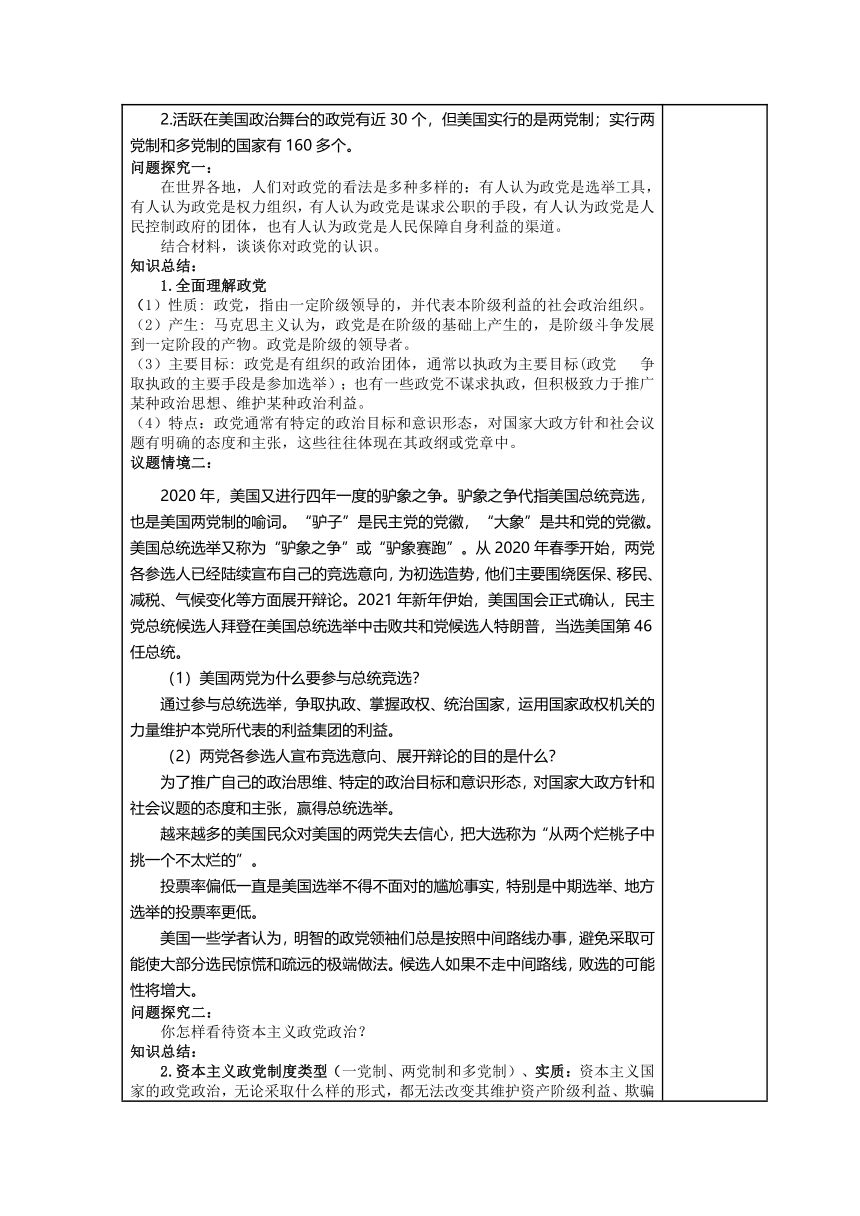 2.活跃在美国政治舞台的政党有近 30 个，但美国实行的是两党制；实行两党制和多党制的国家有 160 多个。
问题探究一：
在世界各地，人们对政党的看法是多种多样的：有人认为政党是选举工具，有人认为政党是权力组织，有人认为政党是谋求公职的手段，有人认为政党是人民控制政府的团体，也有人认为政党是人民保障自身利益的渠道。
结合材料，谈谈你对政党的认识。
知识总结：
1. 全面理解政党
（1）性质：政党，指由一定阶级领导的，并代表本阶级利益的社会政治组织。
（2）产生：马克思主义认为，政党是在阶级的基础上产生的，是阶级斗争发展到一定阶段的产物。政党是阶级的领导者。
（3）主要目标：政党是有组织的政治团体，通常以执政为主要目标(政党 争取执政的主要手段是参加选举）；也有一些政党不谋求执政，但积极致力于推广某种政治思想、维护某种政治利益。
（4）特点：政党通常有特定的政治目标和意识形态，对国家大政方针和社会议题有明确的态度和主张，这些往往体现在其政纲或党章中。
议题情境二：

2020 年，美国又进行四年一度的驴象之争。驴象之争代指美国总统竞选，也是美国两党制的喻词。“驴子”是民主党的党徽，“大象”是共和党的党徽。美国总统选举又称为“驴象之争”或“驴象赛跑”。从 2020 年春季开始，两党各参选人已经陆续宣布自己的竞选意向，为初选造势，他们主要围绕医保、移民、减税、气候变化等方面展开辩论。2021 年新年伊始，美国国会正式确认，民主党总统候选人拜登在美国总统选举中击败共和党候选人特朗普，当选美国第 46 任总统。

（1）美国两党为什么要参与总统竞选？

通过参与总统选举，争取执政、掌握政权、统治国家，运用国家政权机关的力量维护本党所代表的利益集团的利益。

（2）两党各参选人宣布竞选意向、展开辩论的目的是什么？

为了推广自己的政治思维、特定的政治目标和意识形态，对国家大政方针和社会议题的态度和主张，赢得总统选举。

越来越多的美国民众对美国的两党失去信心，把大选称为“从两个烂桃子中挑一个不太烂的”。

投票率偏低一直是美国选举不得不面对的尴尬事实，特别是中期选举、地方选举的投票率更低。

美国一些学者认为，明智的政党领袖们总是按照中间路线办事，避免采取可能使大部分选民惊慌和疏远的极端做法。候选人如果不走中间路线，败选的可能性将增大。
问题探究二：
你怎样看待资本主义政党政治？
知识总结：
2.资本主义政党制度类型（一党制、两党制和多党制）、实质：资本主义国家的政党政治，无论采取什么样的形式，都无法改变其维护资产阶级利益、欺骗